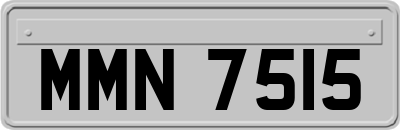 MMN 7515